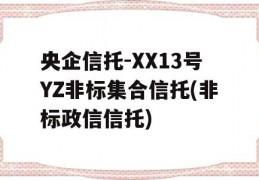 央企信托-XX13号YZ非标集合信托(非标政信信托)